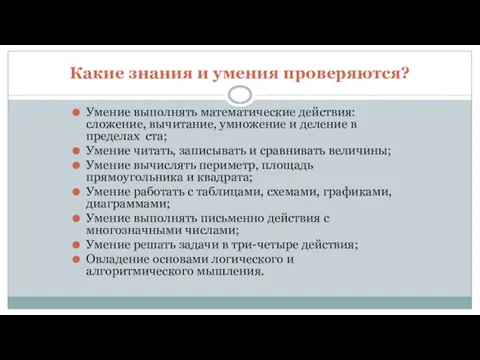 Какие знания и умения проверяются?

Умение выполнять математические действия: сложение, вычитание, умножение и деление в пределах ста;
Умение читать, записывать и сравнивать величины;
Умение вычислять периметр, площадь прямоугольника и квадрата;
Умение работать с таблицами, схемами, графиками, диаграммами;
Умение выполнять письменно действия с многозначными числами;
Умение решать задачи в три-четыре действия;
Овладение основами логического и алгоритмического мышления.